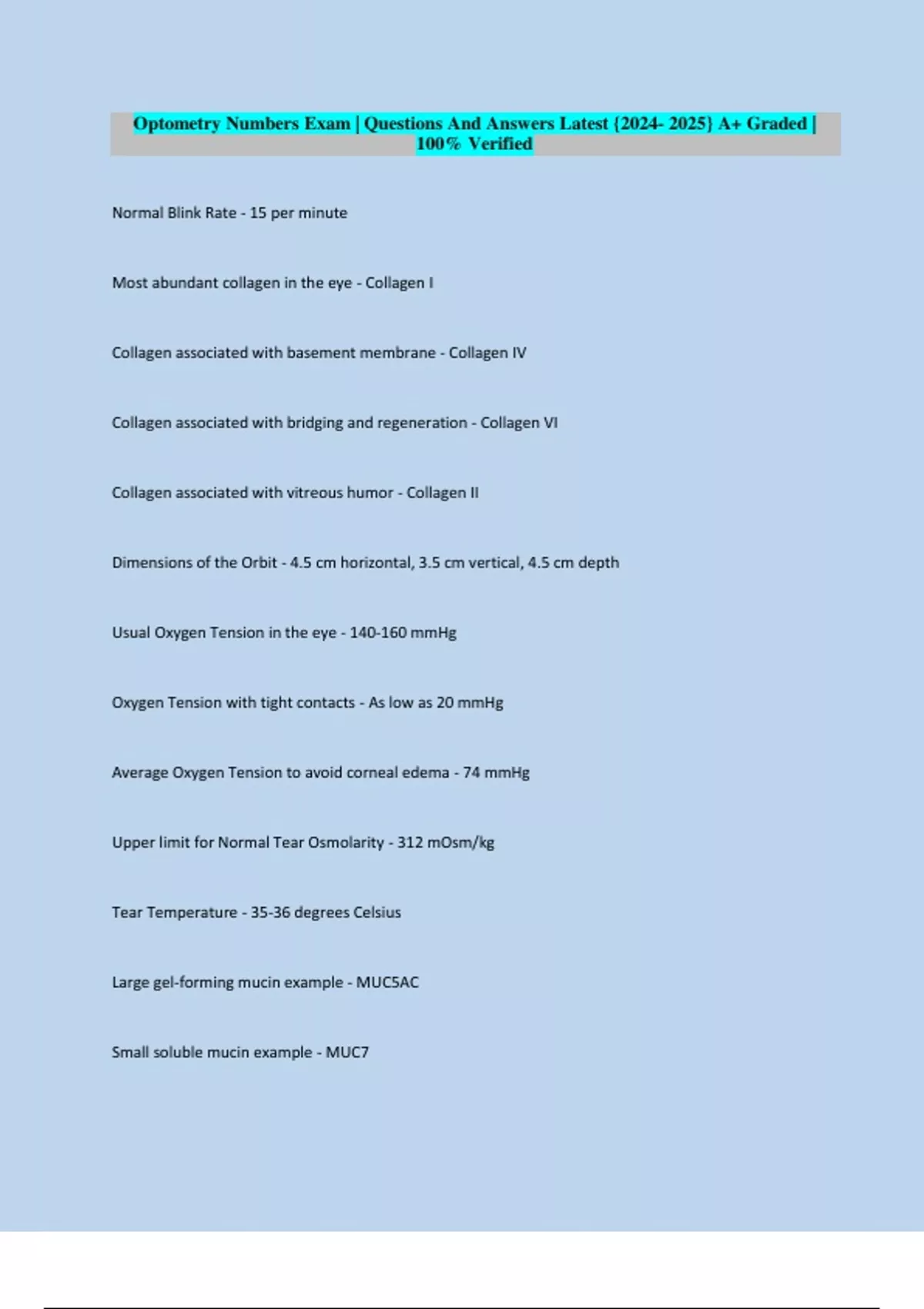 Optometry Numbers Exam | Questions And Answers Latest {2024- 2025} A+ Graded | 100% Verified

Normal Blink Rate - 15 per minute

Most abundant collagen in the eye - Collagen I

Collagen associated with basement membrane - Collagen IV

Collagen associated with bridging and regeneration - Collagen VI

Collagen associated with vitreous humor - Collagen II

Dimensions of the Orbit - 4.5 cm horizontal, 3.5 cm vertical, 4.5 cm depth

Usual Oxygen Tension in the eye - 140-160 mmHg

Oxygen Tension with tight contacts - As low as 20 mmHg

Average Oxygen Tension to avoid corneal edema - 74 mmHg

Upper limit for Normal Tear Osmolarity - 312 mOsm/kg

Tear Temperature - 35-36 degrees Celsius

Large gel-forming mucin example - MUC5AC

Small soluble mucin example - MUC7